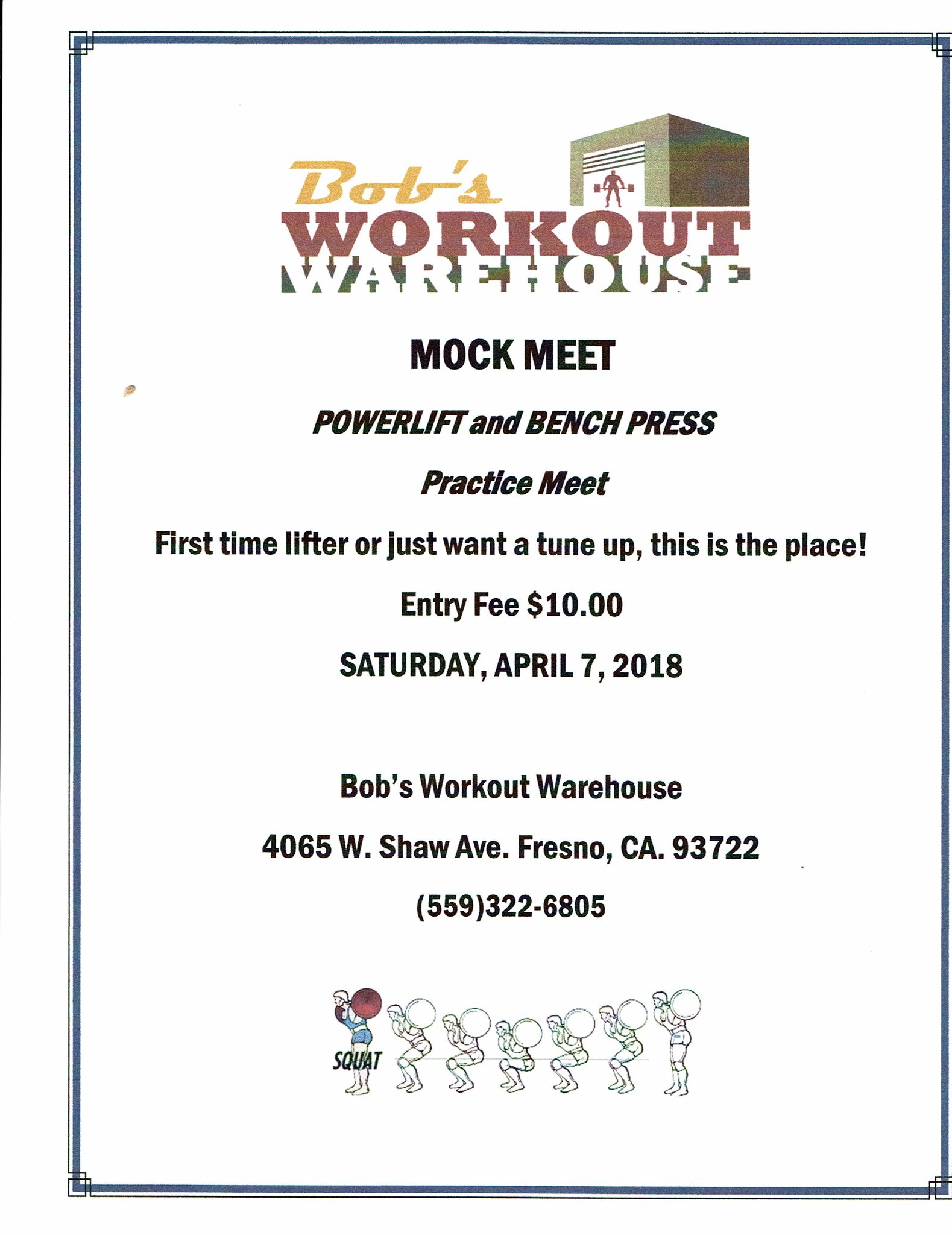 Bob's
WORKOUT
WAREHOUSE

MOCK MEET

POWERLIFT and BENCH PRESS

Practice Meet

First time lifter or just want a tune up, this is the place!

Entry Fee $10.00

SATURDAY, APRIL 7, 2018

Bob's Workout Warehouse

4065 W. Shaw Ave. Fresno, CA. 93722

(559)322-6805

SQUAT